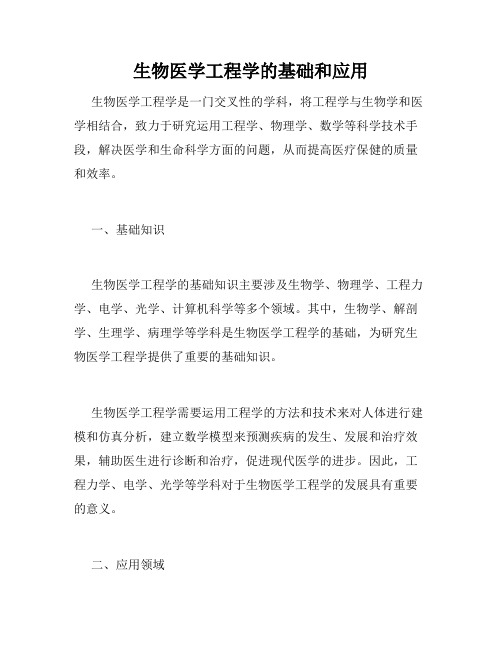 生物医学工程学的基础和应用

生物医学工程学是一门交叉性的学科，将工程学与生物学和医学相结合，致力于研究运用工程学、物理学、数学等科学技术手段，解决医学和生命科学方面的问题，从而提高医疗保健的质量和效率。

一、基础知识

生物医学工程学的基础知识主要涉及生物学、物理学、工程力学、电学、光学、计算机科学等多个领域。其中，生物学、解剖学、生理学、病理学等学科是生物医学工程学的基础，为研究生物医学工程学提供了重要的基础知识。

生物医学工程学需要运用工程学的方法和技术来对人体进行建模和仿真分析，建立数学模型来预测疾病的发生、发展和治疗效果，辅助医生进行诊断和治疗，促进现代医学的进步。因此，工程力学、电学、光学等学科对于生物医学工程学的发展具有重要的意义。

二、应用领域